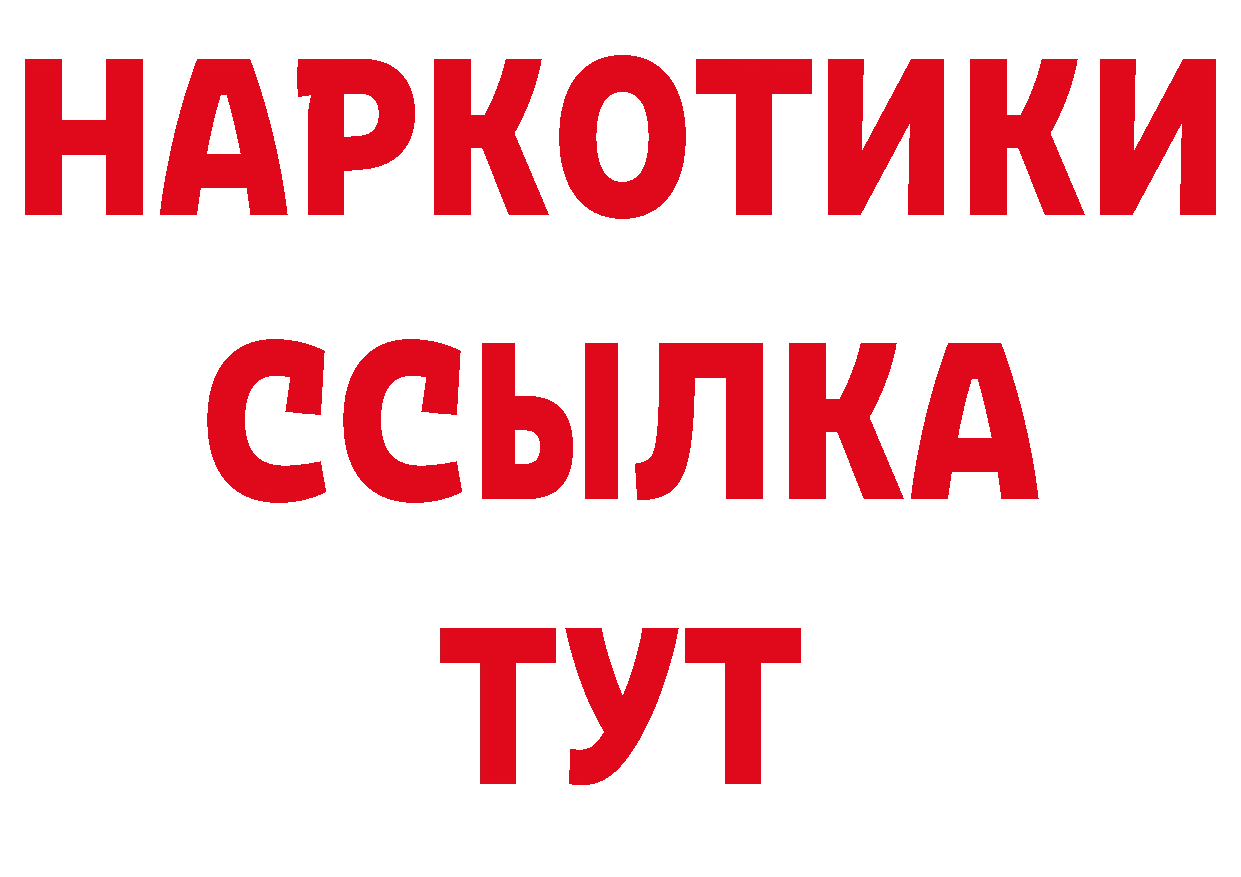 НАРКОТИКИ
ССЫЛКА
ТУТ